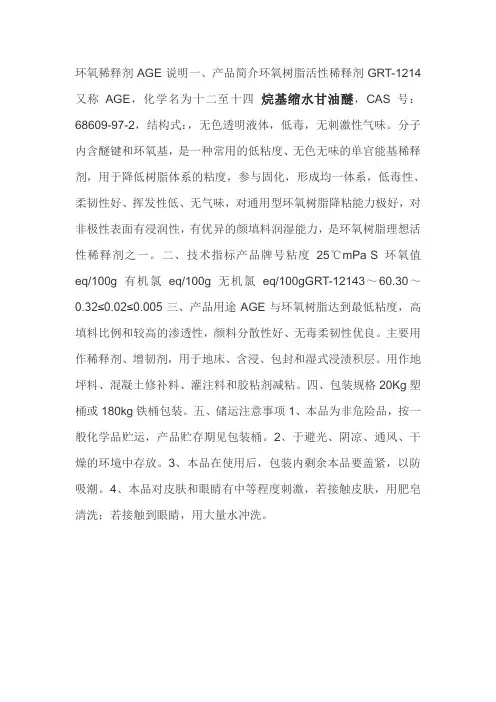 环氧稀释剂 AGE 说明一、产品简介环氧树脂活性稀释剂 GRT-1214 又称 AGE，化学名为十二至十四 烷基缩水甘油醚，CAS 号：68609-97-2，结构式：，无色透明液体，低毒，无刺激性气味。分子内含醚键和环氧基，是一种常用的低粘度、无色无味的单官能基稀释剂，用于降低树脂体系的粘度，参与固化，形成均一体系，低毒性、柔韧性好、挥发性低、无气味，对通用型环氧树脂降粘能力极好，对非极性表面有浸润性，有优异的颜填料润湿能力，是环氧树脂理想活性稀释剂之一。二、技术指标产品牌号粘度 25℃mPa S 环氧值 eq/100g 有机氯 eq/100g 无机氯 eq/100gGRT-12143～60.30～0.32≤0.02≤0.005 三、产品用途 AGE 与环氧树脂达到最低粘度，高填料比例和较高的渗透性，颜料分散性好、无毒柔韧性优良。主要用作稀释剂、增韧剂，用于地床、含浸、包封和湿式浸渍积层。用作地坪料、混凝土修补料、灌注料和胶粘剂减粘。四、包装规格 20Kg 塑桶或 180kg 铁桶包装。五、储运注意事项 1、本品为非危险品，按一般化学品贮运，产品贮存期见包装桶。2、于避光、阴凉、通风、干燥的环境中存放。3、本品在使用后，包装内剩余本品要盖紧，以防吸潮。4、本品对皮肤和眼睛有中等程度刺激，若接触皮肤，用肥皂清洗；若接触到眼睛，用大量水冲洗。